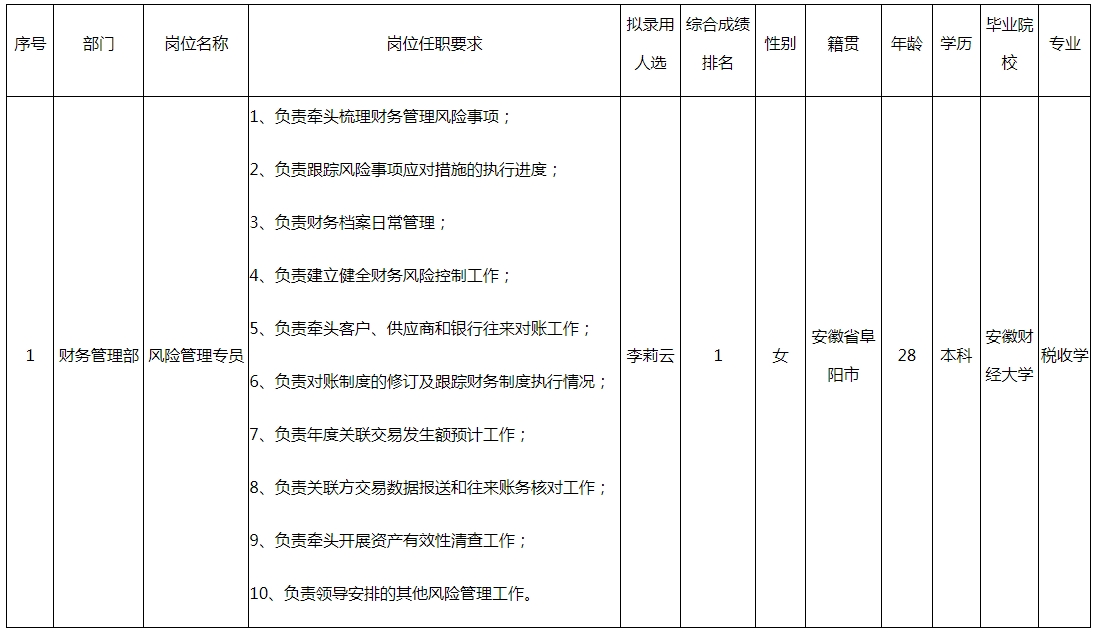 | 序号 | 部门 | 岗位名称 | 岗位任职要求 | 拟录用人选 | 综合成绩排名 | 性别 | 籍贯 | 年龄 | 学历 | 毕业院校 | 专业 |
|---|---|---|---|---|---|---|---|---|---|---|---|
| 1 | 财务管理部 | 风险管理专员 | 1、负责牵头梳理财务管理风险事项；<br>2、负责跟踪风险事项应对措施的执行进度；<br>3、负责财务档案日常管理；<br>4、负责建立健全财务风险控制工作；<br>5、负责牵头客户、供应商和银行往来对账工作；<br>6、负责对账制度的修订及跟踪财务制度执行情况；<br>7、负责年度关联交易发生额预计工作；<br>8、负责关联方交易数据报送和往来账务核对工作；<br>9、负责牵头开展资产有效性清查工作；<br>10、负责领导安排的其他风险管理工作。 | 李莉云 | 1 | 女 | 安徽省阜阳市 | 28 | 本科 | 安徽财经大学 | 税收学 |